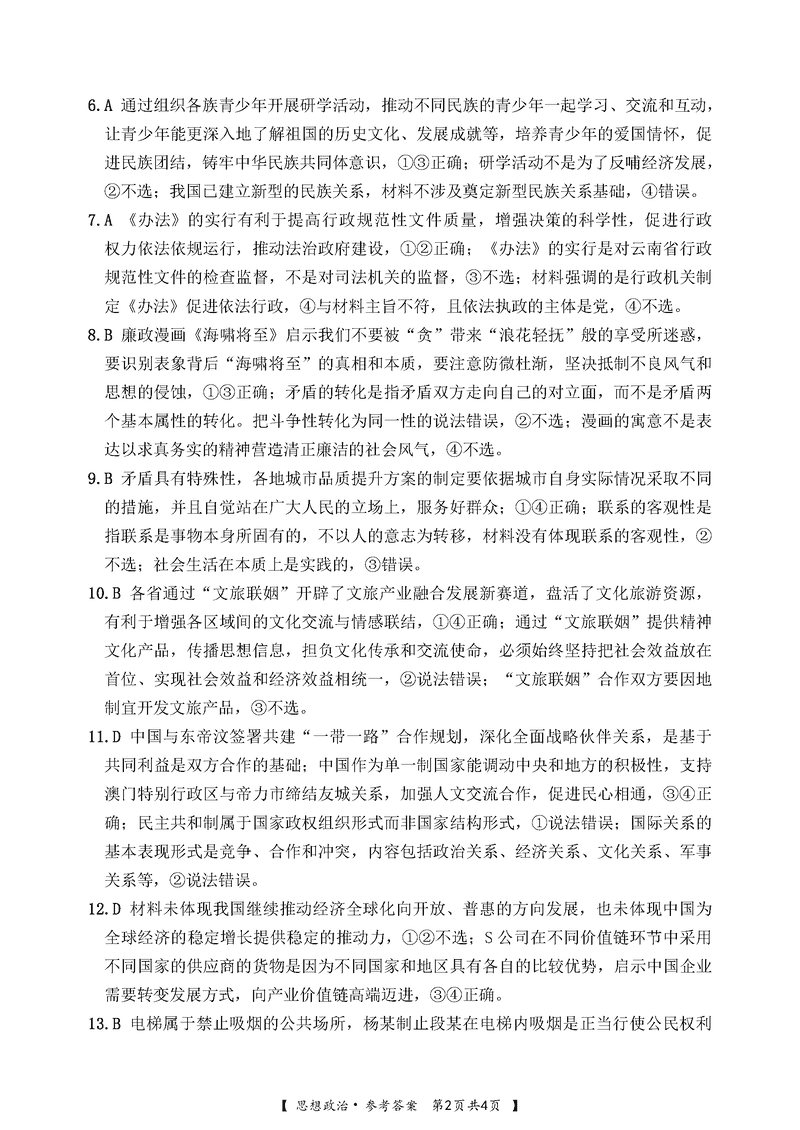 6.A 通过组织各族青少年开展研学活动，推动不同民族的青少年一起学习、交流和互动，让青少年能更深入地了解祖国的历史文化、发展成就等，培养青少年的爱国情怀，促进民族团结，铸牢中华民族共同体意识，①③正确；研学活动不是为了反哺经济发展，②不选；我国已建立新型的民族关系，材料不涉及奠定新型民族关系基础，④错误。

7.A 《办法》的实行有利于提高行政规范性文件质量，增强决策的科学性，促进行政权力依法依规运行，推动法治政府建设，①②正确；《办法》的实行是对云南省行政规范性文件的检查监督，不是对司法机关的监督，③不选；材料强调的是行政机关制定《办法》促进依法行政，④与材料主旨不符，且依法执政的主体是党，④不选。

8.B 廉政漫画《海啸将至》启示我们不要被“贪”带来“浪花轻抚”般的享受所迷惑，要识别表象背后“海啸将至”的真相和本质，要注意防微杜渐，坚决抵制不良风气和思想的侵蚀，①③正确；矛盾的转化是指矛盾双方走向自己的对立面，而不是矛盾两个基本属性的转化。把斗争性转化为同一性的说法错误，②不选；漫画的寓意不是表达以求真务实的精神营造清正廉洁的社会风气，④不选。

9.B 矛盾具有特殊性，各地城市品质提升方案的制定要依据城市自身实际情况采取不同的措施，并且自觉站在广大人民的立场上，服务好群众；①④正确；联系的客观性是指联系是事物本身所固有的，不以人的意志为转移，材料没有体现联系的客观性，②不选；社会生活在本质上是实践的，③错误。

10.B 各省通过“文旅联姻”开辟了文旅产业融合发展新赛道，盘活了文化旅游资源，有利于增强各区域间的文化交流与情感联结，①④正确；通过“文旅联姻”提供精神文化产品，传播思想信息，担负文化传承和交流使命，必须始终坚持把社会效益放在首位、实现社会效益和经济效益相统一，②说法错误；“文旅联姻”合作双方要因地制宜开发文旅产品，③不选。

11.D 中国与东帝汶签署共建“一带一路”合作规划，深化全面战略伙伴关系，是基于共同利益是双方合作的基础；中国作为单一制国家能调动中央和地方的积极性，支持澳门特别行政区与帝力市缔结友城关系，加强人文交流合作，促进民心相通，③④正确；民主共和制属于国家政权组织形式而非国家结构形式，①说法错误；国际关系的基本表现形式是竞争、合作和冲突，内容包括政治关系、经济关系、文化关系、军事关系等，②说法错误。

12.D 材料未体现我国继续推动经济全球化向开放、普惠的方向发展，也未体现中国为全球经济的稳定增长提供稳定的推动力，①②不选；S公司在不同价值链环节中采用不同国家的供应商的货物是因为不同国家和地区具有各自的比较优势，启示中国企业需要转变发展方式，向产业价值链高端迈进，③④正确。

13.B 电梯属于禁止吸烟的公共场所，杨某制止段某在电梯内吸烟是正当行使公民权利

【 思想政治·参考答案 第2页共4页 】